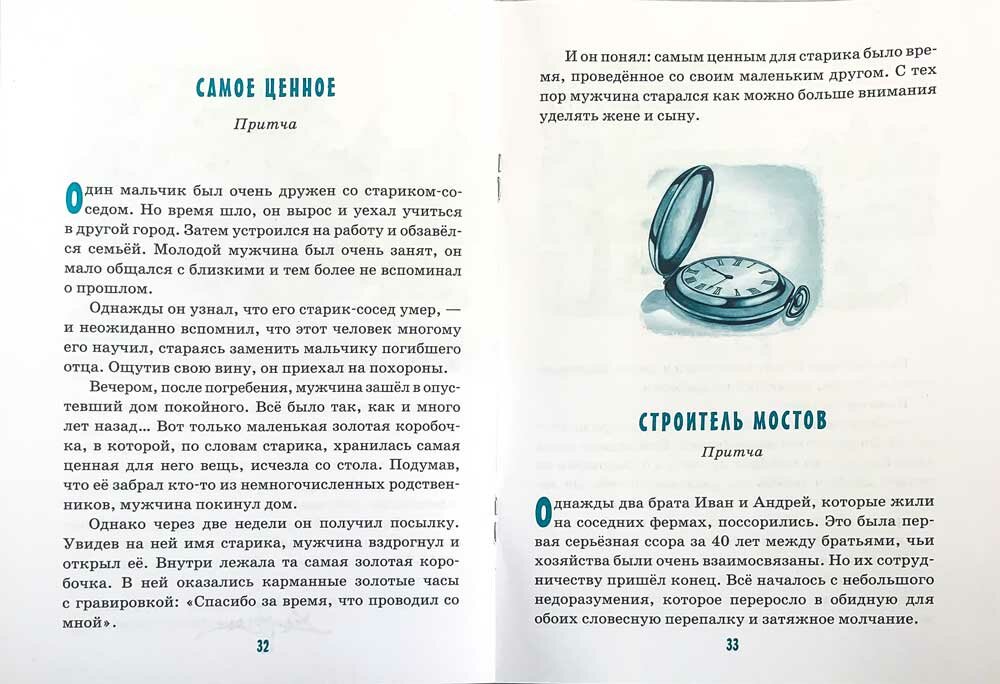 САМОЕ ЦЕННОЕ

Притча

Один мальчик был очень дружен со стариком-соседом. Но время шло, он вырос и уехал учиться в другой город. Затем устроился на работу и обзавёлся семьёй. Молодой мужчина был очень занят, он мало общался с близкими и тем более не вспоминал о прошлом.

Однажды он узнал, что его старик-сосед умер, — и неожиданно вспомнил, что этот человек многому его научил, стараясь заменить мальчику погибшего отца. Ощутив свою вину, он приехал на похороны.

Вечером, после погребения, мужчина зашёл в опустевший дом покойного. Всё было так, как и много лет назад... Вот только маленькая золотая коробочка, в которой, по словам старика, хранилась самая ценная для него вещь, исчезла со стола. Подумав, что её забрал кто-то из немногочисленных родственников, мужчина покинул дом.

Однако через две недели он получил посылку. Увидев на ней имя старика, мужчина вздрогнул и открыл её. Внутри лежала та самая золотая коробочка. В ней оказались карманные золотые часы с гравировкой: «Спасибо за время, что проводил со мной».

32

И он понял: самым ценным для старика было время, проведённое со своим маленьким другом. С тех пор мужчина старался как можно больше внимания уделять жене и сыну.

СТРОИТЕЛЬ МОСТОВ

Притча

Однажды два брата Иван и Андрей, которые жили на соседних фермах, поссорились. Это была первая серьёзная ссора за 40 лет между братьями, чьи хозяйства были очень взаимосвязаны. Но их сотрудничеству пришёл конец. Всё началось с небольшого недоразумения, которое переросло в обидную для обоих словесную перепалку и затяжное молчание.

33